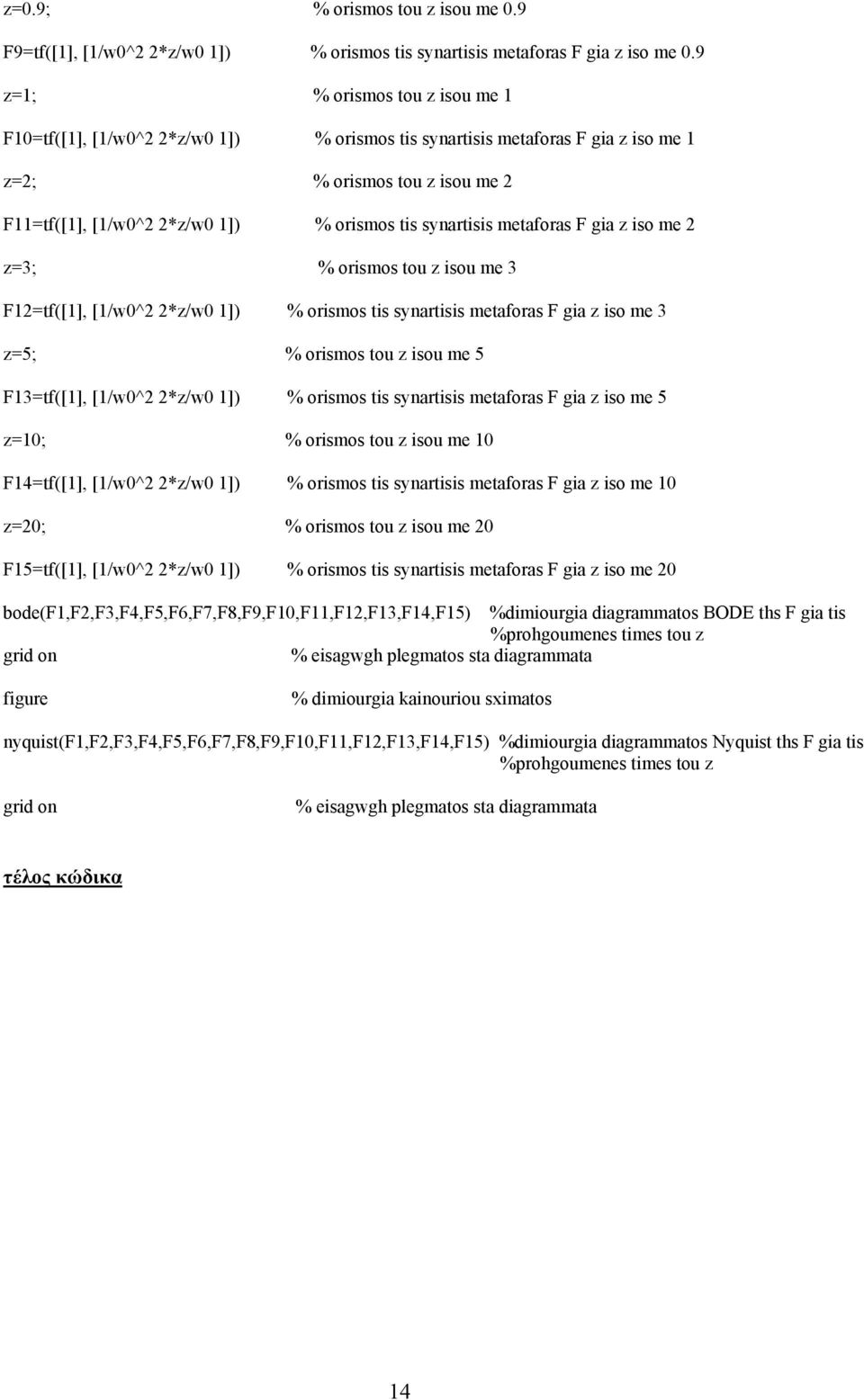 z=0.9; % orismos tou z isou me 0.9

F9=tf([1], [1/w0^2 2*z/w0 1]) % orismos tis synartisis metaforas F gia z iso me 0.9

z=1; % orismos tou z isou me 1

F10=tf([1], [1/w0^2 2*z/w0 1]) % orismos tis synartisis metaforas F gia z iso me 1

z=2; % orismos tou z isou me 2

F11=tf([1], [1/w0^2 2*z/w0 1]) % orismos tis synartisis metaforas F gia z iso me 2

z=3; % orismos tou z isou me 3

F12=tf([1], [1/w0^2 2*z/w0 1]) % orismos tis synartisis metaforas F gia z iso me 3

z=5; % orismos tou z isou me 5

F13=tf([1], [1/w0^2 2*z/w0 1]) % orismos tis synartisis metaforas F gia z iso me 5

z=10; % orismos tou z isou me 10

F14=tf([1], [1/w0^2 2*z/w0 1]) % orismos tis synartisis metaforas F gia z iso me 10

z=20; % orismos tou z isou me 20

F15=tf([1], [1/w0^2 2*z/w0 1]) % orismos tis synartisis metaforas F gia z iso me 20

bode(F1,F2,F3,F4,F5,F6,F7,F8,F9,F10,F11,F12,F13,F14,F15) %dimiourgia diagrammatos BODE ths F gia tis %prohgoumenes times tou z

grid on % eisagwgh plegmatos sta diagrammata

figure % dimiourgia kainouriou sximatos

nyquist(F1,F2,F3,F4,F5,F6,F7,F8,F9,F10,F11,F12,F13,F14,F15) %dimiourgia diagrammatos Nyquist ths F gia tis %prohgoumenes times tou z

grid on % eisagwgh plegmatos sta diagrammata

τέλος κώδικα

14